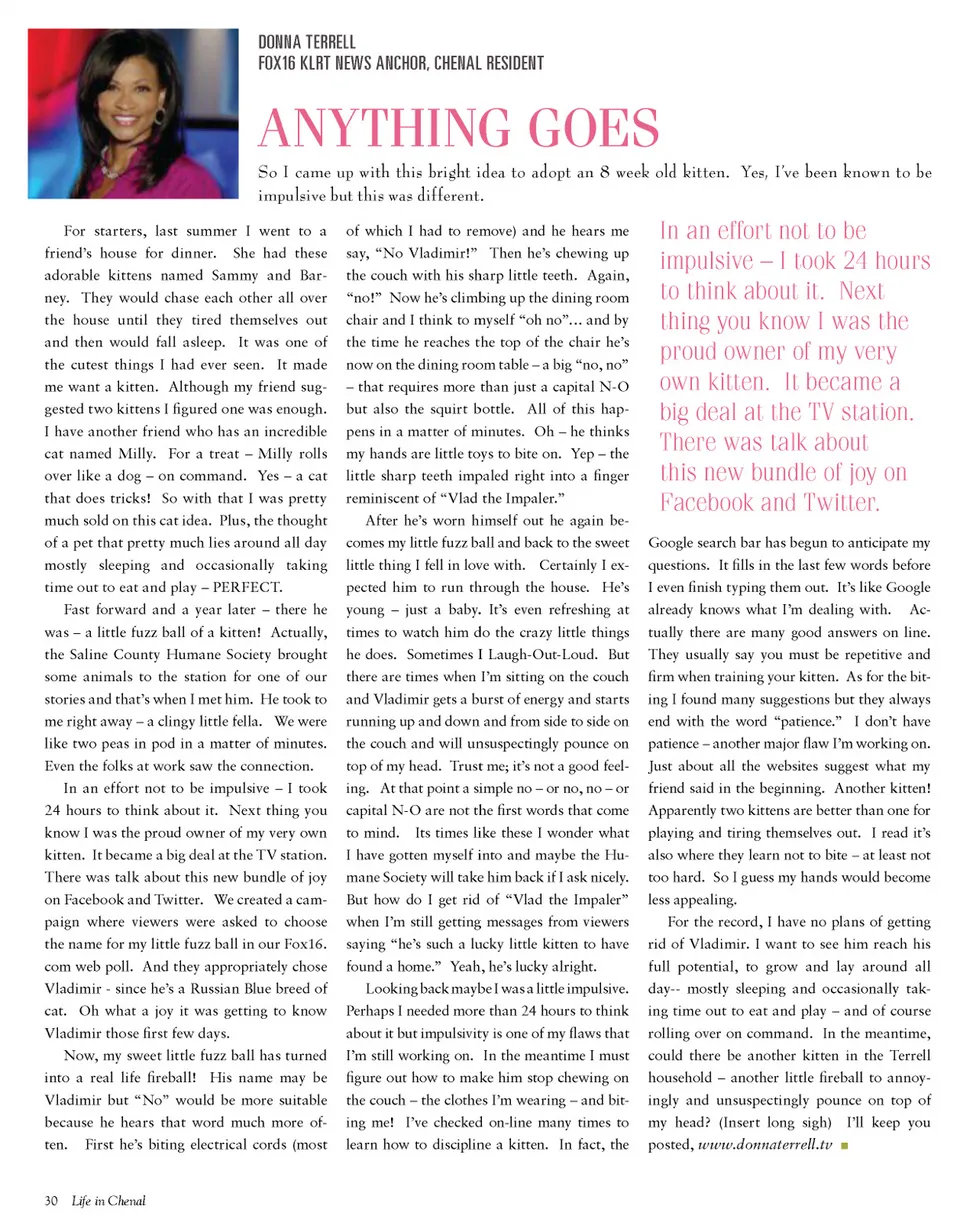 DONNA TERRELL
FOX16 KLRT NEWS ANCHOR, CHENAL RESIDENT

ANYTHING GOES

So I came up with this bright idea to adopt an 8 week old kitten. Yes, I've been known to be impulsive but this was different.

For starters, last summer I went to a friend's house for dinner. She had these adorable kittens named Sammy and Barney. They would chase each other all over the house until they tired themselves out and then would fall asleep. It was one of the cutest things I had ever seen. It made me want a kitten. Although my friend suggested two kittens I figured one was enough. I have another friend who has an incredible cat named Milly. For a treat – Milly rolls over like a dog – on command. Yes – a cat that does tricks! So with that I was pretty much sold on this cat idea. Plus, the thought of a pet that pretty much lies around all day mostly sleeping and occasionally taking time out to eat and play – PERFECT.

Fast forward and a year later – there he was – a little fuzz ball of a kitten! Actually, the Saline County Humane Society brought some animals to the station for one of our stories and that's when I met him. He took to me right away – a clingy little fella. We were like two peas in pod in a matter of minutes. Even the folks at work saw the connection.

In an effort not to be impulsive – I took 24 hours to think about it. Next thing you know I was the proud owner of my very own kitten. It became a big deal at the TV station. There was talk about this new bundle of joy on Facebook and Twitter. We created a campaign where viewers were asked to choose the name for my little fuzz ball in our Fox16.com web poll. And they appropriately chose Vladimir - since he's a Russian Blue breed of cat. Oh what a joy it was getting to know Vladimir those first few days.

Now, my sweet little fuzz ball has turned into a real life fireball! His name may be Vladimir but "No" would be more suitable because he hears that word much more often. First he's biting electrical cords (most of which I had to remove) and he hears me say, "No Vladimir!" Then he's chewing up the couch with his sharp little teeth. Again, "no!" Now he's climbing up the dining room chair and I think to myself "oh no"... and by the time he reaches the top of the chair he's now on the dining room table – a big "no, no" – that requires more than just a capital N-O but also the squirt bottle. All of this happens in a matter of minutes. Oh – he thinks my hands are little toys to bite on. Yep – the little sharp teeth impaled right into a finger reminiscent of "Vlad the Impaler."

After he's worn himself out he again becomes my little fuzz ball and back to the sweet little thing I fell in love with. Certainly I expected him to run through the house. He's young – just a baby. It's even refreshing at times to watch him do the crazy little things he does. Sometimes I Laugh-Out-Loud. But there are times when I'm sitting on the couch and Vladimir gets a burst of energy and starts running up and down and from side to side on the couch and will unsuspectingly pounce on top of my head. Trust me; it's not a good feeling. At that point a simple no – or no, no – or capital N-O are not the first words that come to mind. Its times like these I wonder what I have gotten myself into and maybe the Humane Society will take him back if I ask nicely. But how do I get rid of "Vlad the Impaler" when I'm still getting messages from viewers saying "he's such a lucky little kitten to have found a home." Yeah, he's lucky alright.

Looking back maybe I was a little impulsive. Perhaps I needed more than 24 hours to think about it but impulsivity is one of my flaws that I'm still working on. In the meantime I must figure out how to make him stop chewing on the couch – the clothes I'm wearing – and biting me! I've checked on-line many times to learn how to discipline a kitten. In fact, the

In an effort not to be impulsive – I took 24 hours to think about it. Next thing you know I was the proud owner of my very own kitten. It became a big deal at the TV station. There was talk about this new bundle of joy on Facebook and Twitter.

Google search bar has begun to anticipate my questions. It fills in the last few words before I even finish typing them out. It's like Google already knows what I'm dealing with. Actually there are many good answers on line. They usually say you must be repetitive and firm when training your kitten. As for the biting I found many suggestions but they always end with the word "patience." I don't have patience – another major flaw I'm working on. Just about all the websites suggest what my friend said in the beginning. Another kitten! Apparently two kittens are better than one for playing and tiring themselves out. I read it's also where they learn not to bite – at least not too hard. So I guess my hands would become less appealing.

For the record, I have no plans of getting rid of Vladimir. I want to see him reach his full potential, to grow and lay around all day-- mostly sleeping and occasionally taking time out to eat and play – and of course rolling over on command. In the meantime, could there be another kitten in the Terrell household – another little fireball to annoyingly and unsuspectingly pounce on top of my head? (Insert long sigh) I'll keep you posted, www.donnaterrell.tv

30 Life in Chenal